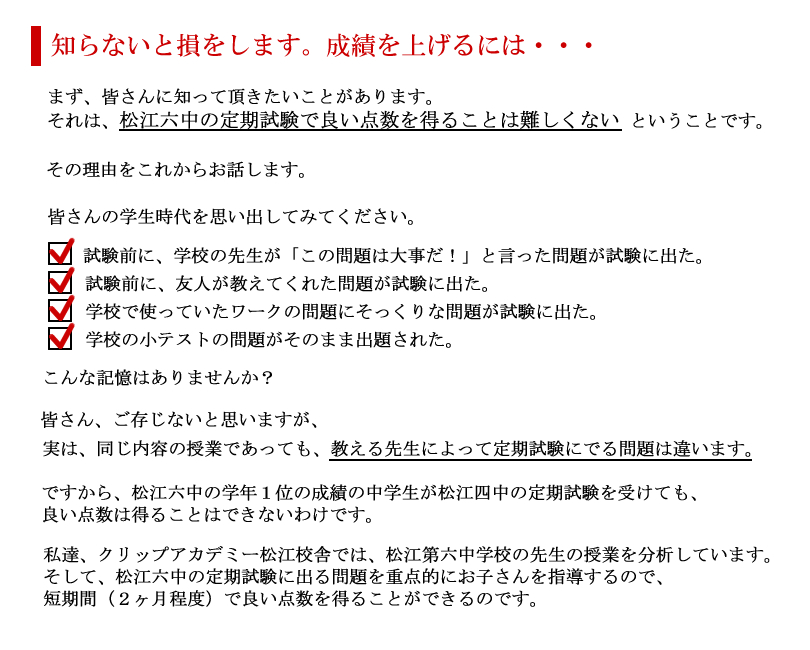 知らないと損をします。成績を上げるには・・・

まず、皆さんに知って頂きたいことがあります。
それは、松江六中の定期試験で良い点数を得ることは難しくない ということです。

その理由をこれからお話します。

皆さんの学生時代を思い出してみてください。

試験前に、学校の先生が「この問題は大事だ！」と言った問題が試験に出た。
試験前に、友人が教えてくれた問題が試験に出た。
学校で使っていたワークの問題にそっくりな問題が試験に出た。
学校の小テストの問題がそのまま出題された。

こんな記憶はありませんか？

皆さん、ご存じないと思いますが、
実は、同じ内容の授業であっても、教える先生によって定期試験にでる問題は違います。

ですから、松江六中の学年１位の成績の中学生が松江四中の定期試験を受けても、
良い点数は得ることはできないわけです。

私達、クリップアカデミー松江校舎では、松江第六中学校の先生の授業を分析しています。
そして、松江六中の定期試験に出る問題を重点的にお子さんを指導するので、
短期間（２ヶ月程度）で良い点数を得ることができるのです。